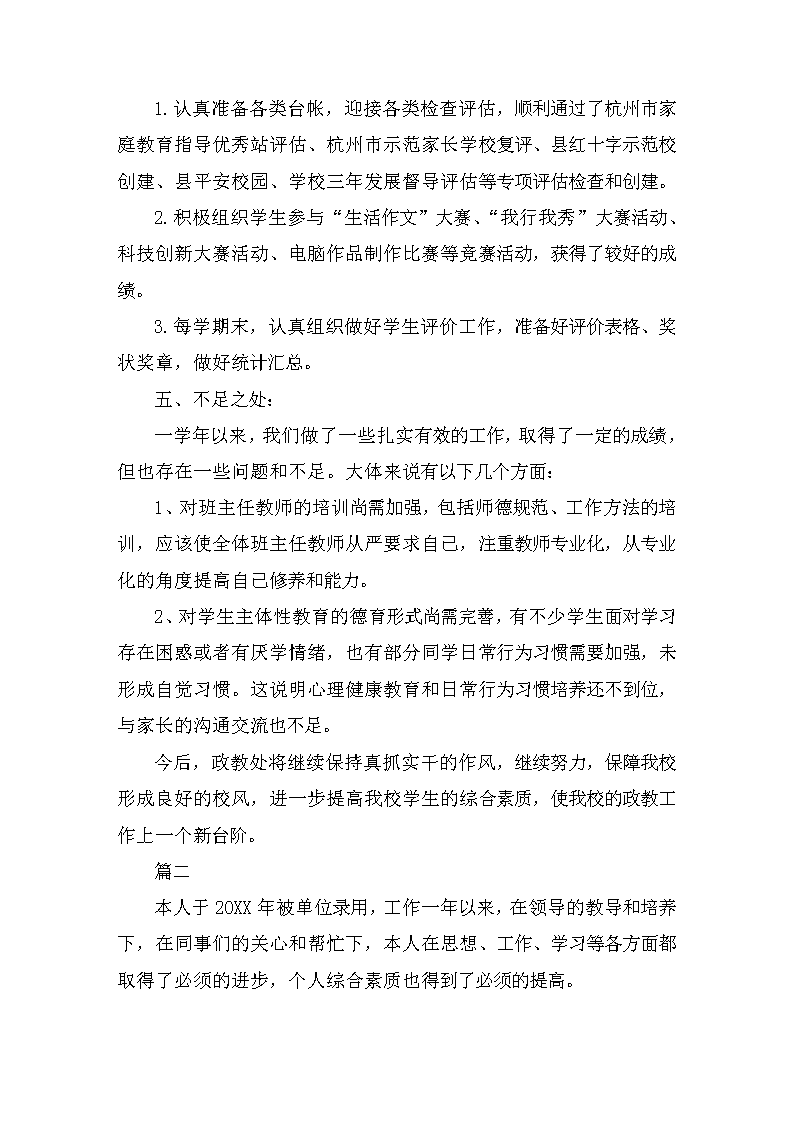 1.认真准备各类台帐，迎接各类检查评估，顺利通过了杭州市家庭教育指导优秀站评估、杭州市示范家长学校复评、县红十字示范校创建、县平安校园、学校三年发展督导评估等专项评估检查和创建。

2.积极组织学生参与“生活作文”大赛、“我行我秀”大赛活动、科技创新大赛活动、电脑作品制作比赛等竞赛活动，获得了较好的成绩。

3.每学期末，认真组织做好学生评价工作，准备好评价表格、奖状奖章，做好统计汇总。

五、不足之处：

一学年以来，我们做了一些扎实有效的工作，取得了一定的成绩，但也存在一些问题和不足。大体来说有以下几个方面：

1、对班主任教师的培训尚需加强，包括师德规范、工作方法的培训，应该使全体班主任教师从严要求自己，注重教师专业化，从专业化的角度提高自己修养和能力。

2、对学生主体性教育的德育形式尚需完善，有不少学生面对学习存在困惑或者有厌学情绪，也有部分同学日常行为习惯需要加强，未形成自觉习惯。这说明心理健康教育和日常行为习惯培养还不到位，与家长的沟通交流也不足。

今后，政教处将继续保持真抓实干的作风，继续努力，保障我校形成良好的校风，进一步提高我校学生的综合素质，使我校的政教工作上一个新台阶。

篇二

本人于20XX年被单位录用，工作一年以来，在领导的教导和培养下，在同事们的关心和帮忙下，本人在思想、工作、学习等各方面都取得了必须的进步，个人综合素质也得到了必须的提高。